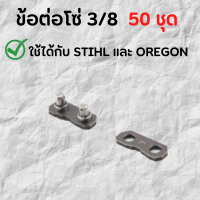 ข้อต่อโซ่ 3/8 50 ชุด

ใช้ได้กับ STIHL และ OREGON